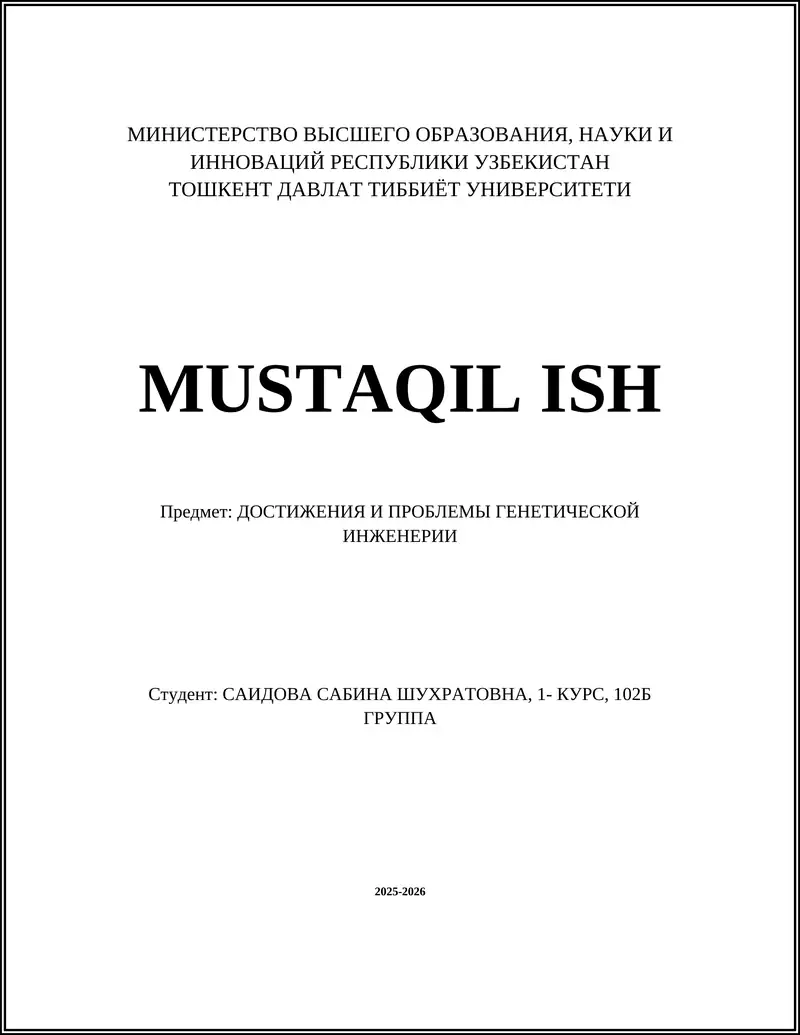 МИНИСТЕРСТВО ВЫСШЕГО ОБРАЗОВАНИЯ, НАУКИ И ИННОВАЦИЙ РЕСПУБЛИКИ УЗБЕКИСТАН
ТОШКЕНТ ДАВЛАТ ТИББИЁТ УНИВЕРСИТЕТИ

MUSTAQIL ISH

Предмет: ДОСТИЖЕНИЯ И ПРОБЛЕМЫ ГЕНЕТИЧЕСКОЙ ИНЖЕНЕРИИ

Студент: САИДОВА САБИНА ШУХРАТОВНА, 1- КУРС, 102Б ГРУППА

2025-2026